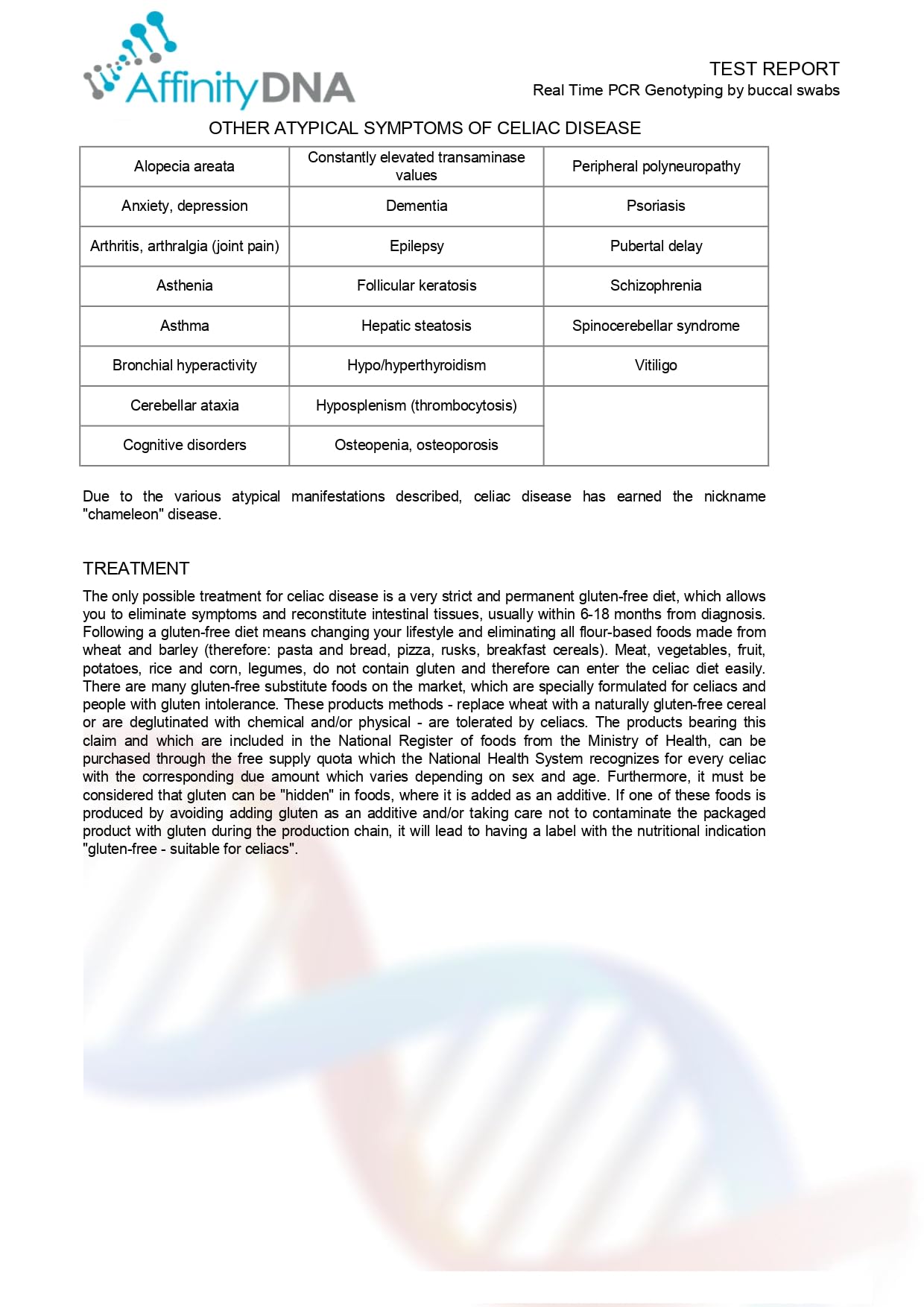 AffinityDNA

TEST REPORT
Real Time PCR Genotyping by buccal swabs

OTHER ATYPICAL SYMPTOMS OF CELIAC DISEASE

| Alopecia areata | Constantly elevated transaminase values | Peripheral polyneuropathy |
|---|---|---|
| Anxiety, depression | Dementia | Psoriasis |
| Arthritis, arthralgia (joint pain) | Epilepsy | Pubertal delay |
| Asthenia | Follicular keratosis | Schizophrenia |
| Asthma | Hepatic steatosis | Spinocerebellar syndrome |
| Bronchial hyperactivity | Hypo/hyperthyroidism | Vitiligo |
| Cerebellar ataxia | Hyposplenism (thrombocytosis) | |
| Cognitive disorders | Osteopenia, osteoporosis | |

Due to the various atypical manifestations described, celiac disease has earned the nickname "chameleon" disease.

TREATMENT
The only possible treatment for celiac disease is a very strict and permanent gluten-free diet, which allows you to eliminate symptoms and reconstitute intestinal tissues, usually within 6-18 months from diagnosis. Following a gluten-free diet means changing your lifestyle and eliminating all flour-based foods made from wheat and barley (therefore: pasta and bread, pizza, rusks, breakfast cereals). Meat, vegetables, fruit, potatoes, rice and corn, legumes, do not contain gluten and therefore can enter the celiac diet easily. There are many gluten-free substitute foods on the market, which are specially formulated for celiacs and people with gluten intolerance. These products methods - replace wheat with a naturally gluten-free cereal or are deglutinated with chemical and/or physical - are tolerated by celiacs. The products bearing this claim and which are included in the National Register of foods from the Ministry of Health, can be purchased through the free supply quota which the National Health System recognizes for every celiac with the corresponding due amount which varies depending on sex and age. Furthermore, it must be considered that gluten can be "hidden" in foods, where it is added as an additive. If one of these foods is produced by avoiding adding gluten as an additive and/or taking care not to contaminate the packaged product with gluten during the production chain, it will lead to having a label with the nutritional indication "gluten-free - suitable for celiacs".